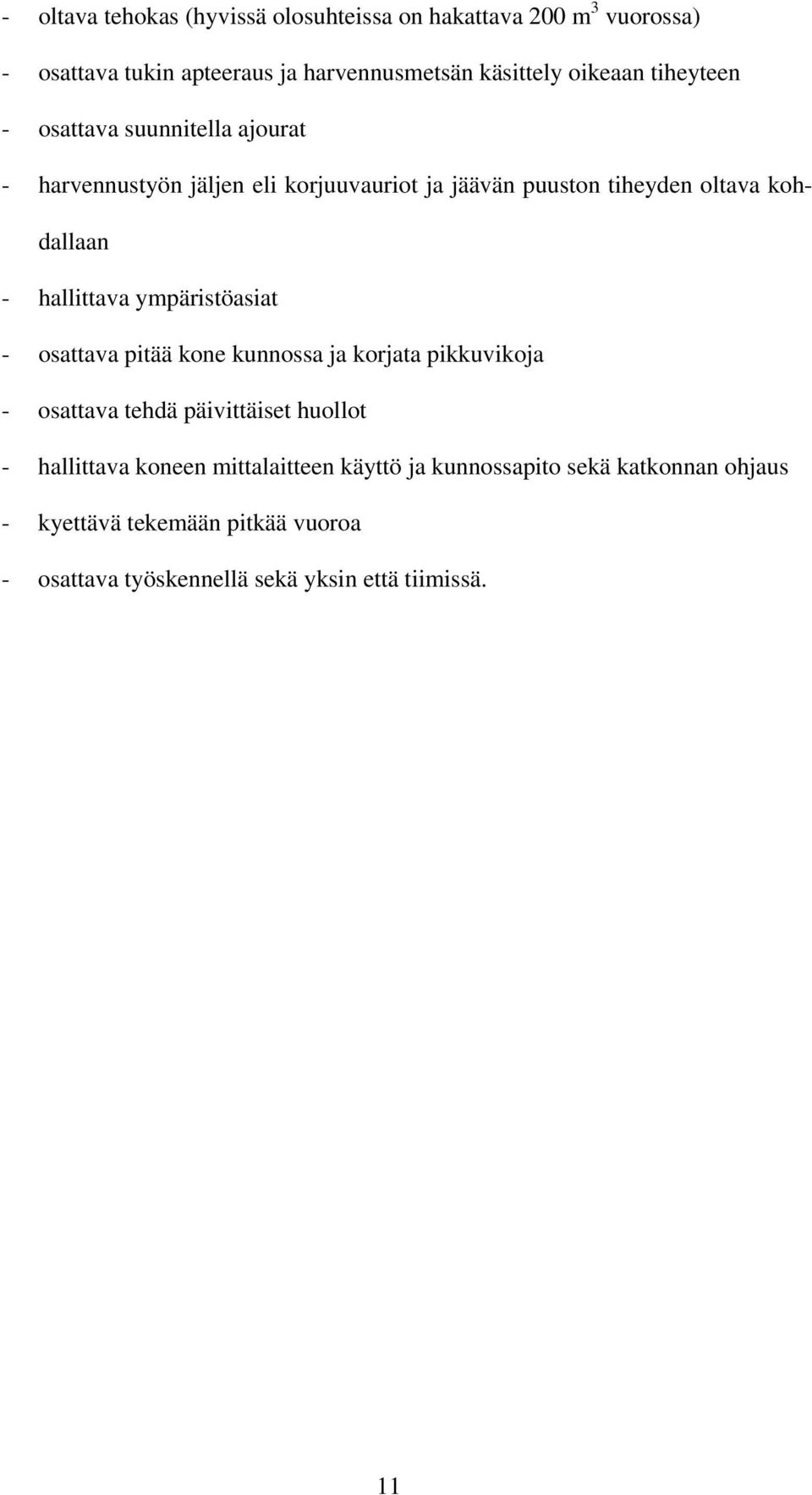 - oltava tehokas (hyvissä olosuhteissa on hakattava 200 $m^3$ vuorossa)
- osattava tukin apteeraus ja harvennusmetsän käsittely oikeaan tiheyteen
- osattava suunnitella ajourat
- harvennustyön jäljen eli korjuuvauriot ja jäävän puuston tiheyden oltava kohdallaan
- hallittava ympäristöasiat
- osattava pitää kone kunnossa ja korjata pikkuvikoja
- osattava tehdä päivittäiset huollot
- hallittava koneen mittalaitteen käyttö ja kunnossapito sekä katkonnan ohjaus
- kyettävä tekemään pitkää vuoroa
- osattava työskennellä sekä yksin että tiimissä.

11